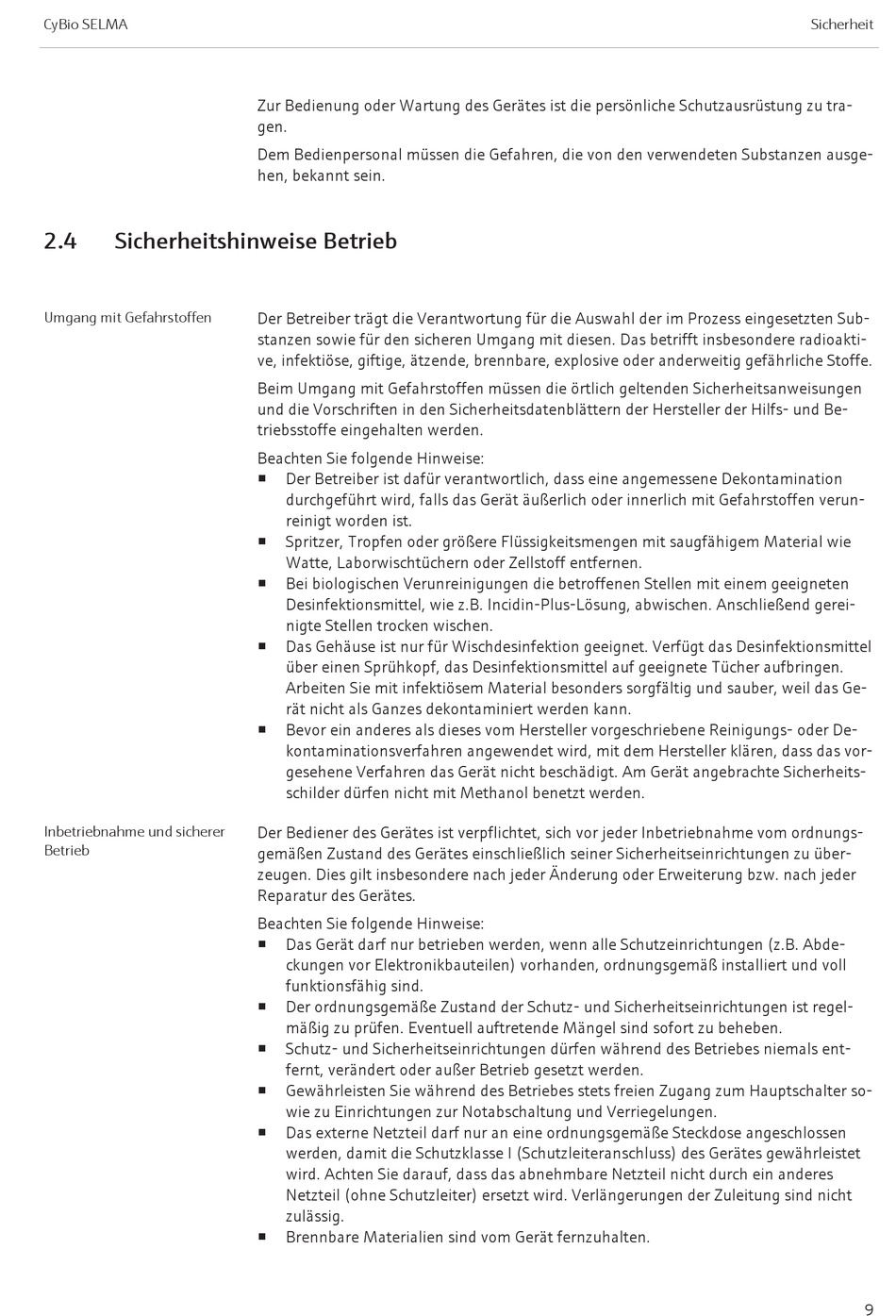 CyBio SELMA

Sicherheit

Zur Bedienung oder Wartung des Gerätes ist die persönliche Schutzausrüstung zu tragen.

Dem Bedienpersonal müssen die Gefahren, die von den verwendeten Substanzen ausgehen, bekannt sein.

2.4 Sicherheitshinweise Betrieb

Umgang mit Gefahrstoffen

Der Betreiber trägt die Verantwortung für die Auswahl der im Prozess eingesetzten Substanzen sowie für den sicheren Umgang mit diesen. Das betrifft insbesondere radioaktive, infektiöse, giftige, ätzende, brennbare, explosive oder anderweitig gefährliche Stoffe.

Beim Umgang mit Gefahrstoffen müssen die örtlich geltenden Sicherheitsanweisungen und die Vorschriften in den Sicherheitsdatenblättern der Hersteller der Hilfs- und Betriebsstoffe eingehalten werden.

Beachten Sie folgende Hinweise:
■ Der Betreiber ist dafür verantwortlich, dass eine angemessene Dekontamination durchgeführt wird, falls das Gerät äußerlich oder innerlich mit Gefahrstoffen verunreinigt worden ist.
■ Spritzer, Tropfen oder größere Flüssigkeitsmengen mit saugfähigem Material wie Watte, Laborwischtüchern oder Zellstoff entfernen.
■ Bei biologischen Verunreinigungen die betroffenen Stellen mit einem geeigneten Desinfektionsmittel, wie z.B. Incidin-Plus-Lösung, abwischen. Anschließend gereinigte Stellen trocken wischen.
■ Das Gehäuse ist nur für Wischdesinfektion geeignet. Verfügt das Desinfektionsmittel über einen Sprühkopf, das Desinfektionsmittel auf geeignete Tücher aufbringen. Arbeiten Sie mit infektiösem Material besonders sorgfältig und sauber, weil das Gerät nicht als Ganzes dekontaminiert werden kann.
■ Bevor ein anderes als dieses vom Hersteller vorgeschriebene Reinigungs- oder Dekontaminationsverfahren angewendet wird, mit dem Hersteller klären, dass das vorgesehene Verfahren das Gerät nicht beschädigt. Am Gerät angebrachte Sicherheitsschilder dürfen nicht mit Methanol benetzt werden.

Inbetriebnahme und sicherer Betrieb

Der Bediener des Gerätes ist verpflichtet, sich vor jeder Inbetriebnahme vom ordnungsgemäßen Zustand des Gerätes einschließlich seiner Sicherheitseinrichtungen zu überzeugen. Dies gilt insbesondere nach jeder Änderung oder Erweiterung bzw. nach jeder Reparatur des Gerätes.

Beachten Sie folgende Hinweise:
■ Das Gerät darf nur betrieben werden, wenn alle Schutzeinrichtungen (z.B. Abdeckungen vor Elektronikbauteilen) vorhanden, ordnungsgemäß installiert und voll funktionsfähig sind.
■ Der ordnungsgemäße Zustand der Schutz- und Sicherheitseinrichtungen ist regelmäßig zu prüfen. Eventuell auftretende Mängel sind sofort zu beheben.
■ Schutz- und Sicherheitseinrichtungen dürfen während des Betriebes niemals entfernt, verändert oder außer Betrieb gesetzt werden.
■ Gewährleisten Sie während des Betriebes stets freien Zugang zum Hauptschalter sowie zu Einrichtungen zur Notabschaltung und Verriegelungen.
■ Das externe Netzteil darf nur an eine ordnungsgemäße Steckdose angeschlossen werden, damit die Schutzklasse I (Schutzleiteranschluss) des Gerätes gewährleistet wird. Achten Sie darauf, dass das abnehmbare Netzteil nicht durch ein anderes Netzteil (ohne Schutzleiter) ersetzt wird. Verlängerungen der Zuleitung sind nicht zulässig.
■ Brennbare Materialien sind vom Gerät fernzuhalten.

9